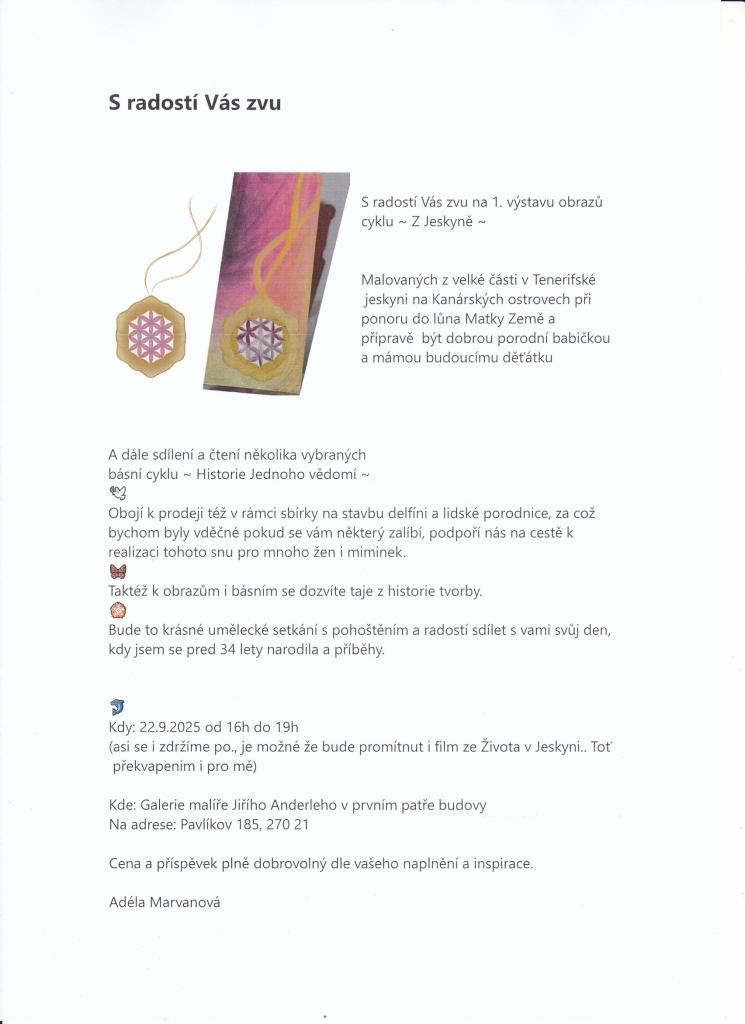 S radostí Vás zvu

S radostí Vás zvu na 1. výstavu obrazů cyklu ~ Z Jeskyně ~

Malovaných z velké části v Tenerifské jeskyni na Kanárských ostrovech při ponoru do lůna Matky Země a přípravě být dobrou porodní babičkou a mámou budoucímu děťátku

A dále sdílení a čtení několika vybraných básní cyklu ~ Historie Jednoho vědomí ~

Obojí k prodeji též v rámci sbírky na stavbu delfíni a lidské porodnice, za což bychom byly vděčné pokud se vám některý zalíbí, podpoří nás na cestě k realizaci tohoto snu pro mnoho žen i miminek.

Taktéž k obrazům i básním se dozvíte taje z historie tvorby.

Bude to krásné umělecké setkání s pohoštěním a radostí sdílet s vami svůj den, kdy jsem se pred 34 lety narodila a příběhy.

Kdy: 22.9.2025 od 16h do 19h
(asi se i zdržíme po., je možné že bude promítnut i film ze Života v Jeskyni.. Toť překvapením i pro mě)

Kde: Galerie malíře Jiřího Anderleho v prvním patře budovy
Na adrese: Pavlíkov 185, 270 21

Cena a příspěvek plně dobrovolný dle vašeho naplnění a inspirace.

Adéla Marvanová